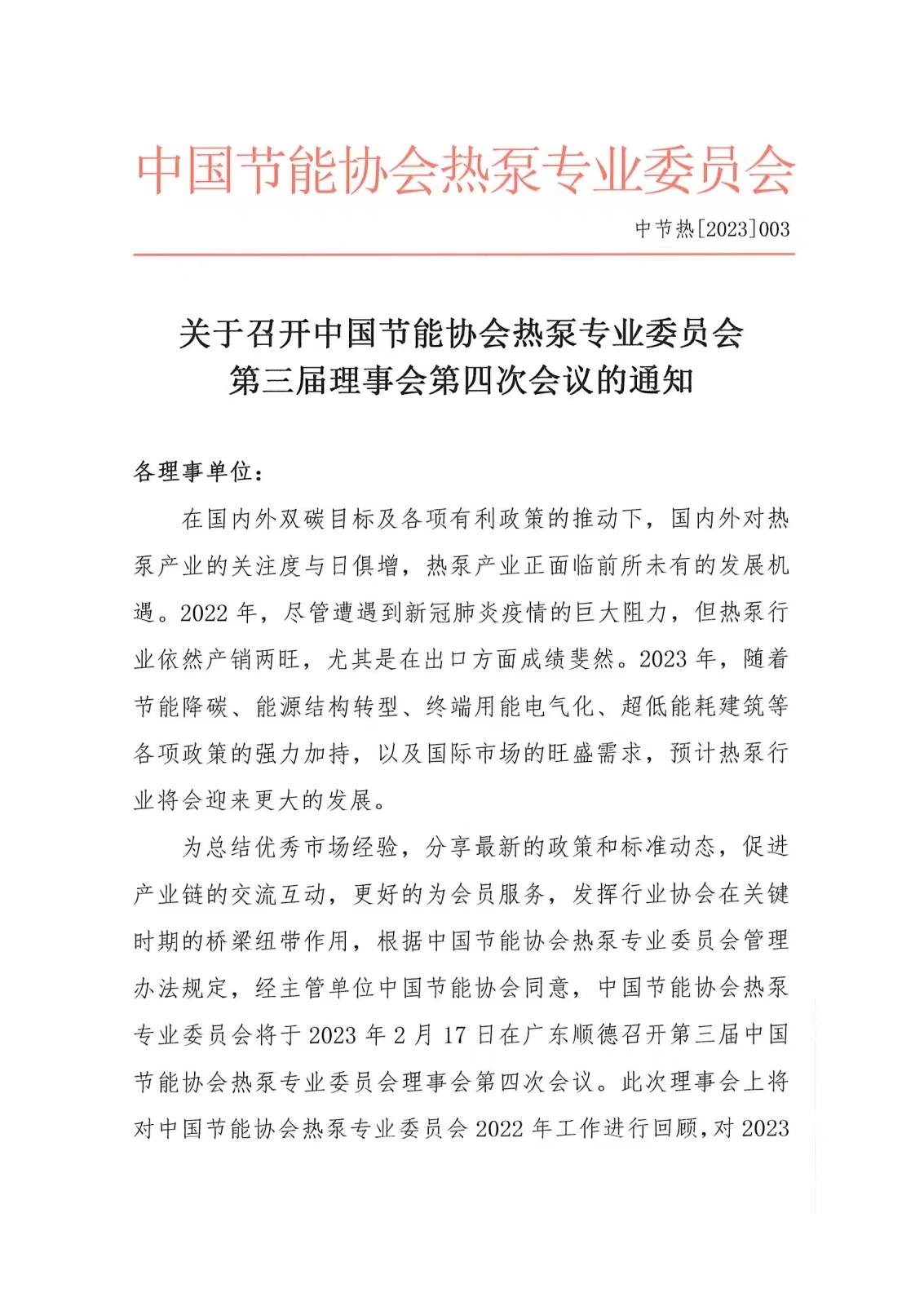 中国节能协会热泵专业委员会

中节热[2023]003

关于召开中国节能协会热泵专业委员会
第三届理事会第四次会议的通知

各理事单位：

在国内外双碳目标及各项有利政策的推动下，国内外对热泵产业的关注度与日俱增，热泵产业正面临前所未有的发展机遇。2022年，尽管遭遇到新冠肺炎疫情的巨大阻力，但热泵行业依然产销两旺，尤其是在出口方面成绩斐然。2023年，随着节能降碳、能源结构转型、终端用能电气化、超低能耗建筑等各项政策的强力加持，以及国际市场的旺盛需求，预计热泵行业将会迎来更大的发展。

为总结优秀市场经验，分享最新的政策和标准动态，促进产业链的交流互动，更好的为会员服务，发挥行业协会在关键时期的桥梁纽带作用，根据中国节能协会热泵专业委员会管理办法规定，经主管单位中国节能协会同意，中国节能协会热泵专业委员会将于2023年2月17日在广东顺德召开第三届中国节能协会热泵专业委员会理事会第四次会议。此次理事会上将对中国节能协会热泵专业委员会2022年工作进行回顾，对2023